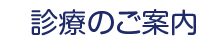 診療のご案内